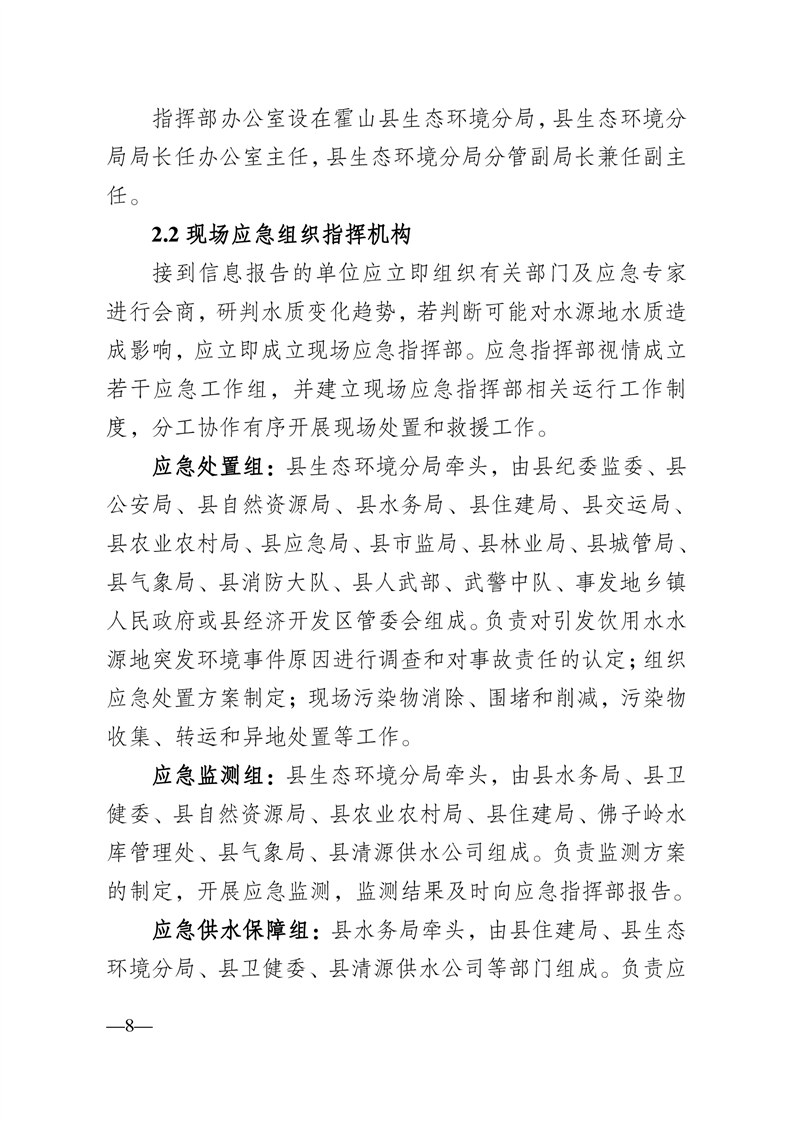 指挥部办公室设在霍山县生态环境分局，县生态环境分局局长任办公室主任，县生态环境分局分管副局长兼任副主任。

2.2 现场应急组织指挥机构

接到信息报告的单位应立即组织有关部门及应急专家进行会商，研判水质变化趋势，若判断可能对水源地水质造成影响，应立即成立现场应急指挥部。应急指挥部视情成立若干应急工作组，并建立现场应急指挥部相关运行工作制度，分工协作有序开展现场处置和救援工作。

应急处置组：县生态环境分局牵头，由县纪委监委、县公安局、县自然资源局、县水务局、县住建局、县交运局、县农业农村局、县应急局、县市监局、县林业局、县城管局、县气象局、县消防大队、县人武部、武警中队、事发地乡镇人民政府或县经济开发区管委会组成。负责对引发饮用水水源地突发环境事件原因进行调查和对事故责任的认定；组织应急处置方案制定；现场污染物消除、围堵和削减，污染物收集、转运和异地处置等工作。

应急监测组：县生态环境分局牵头，由县水务局、县卫健委、县自然资源局、县农业农村局、县住建局、佛子岭水库管理处、县气象局、县清源供水公司组成。负责监测方案的制定，开展应急监测，监测结果及时向应急指挥部报告。

应急供水保障组：县水务局牵头，由县住建局、县生态环境分局、县卫健委、县清源供水公司等部门组成。负责应

—8—